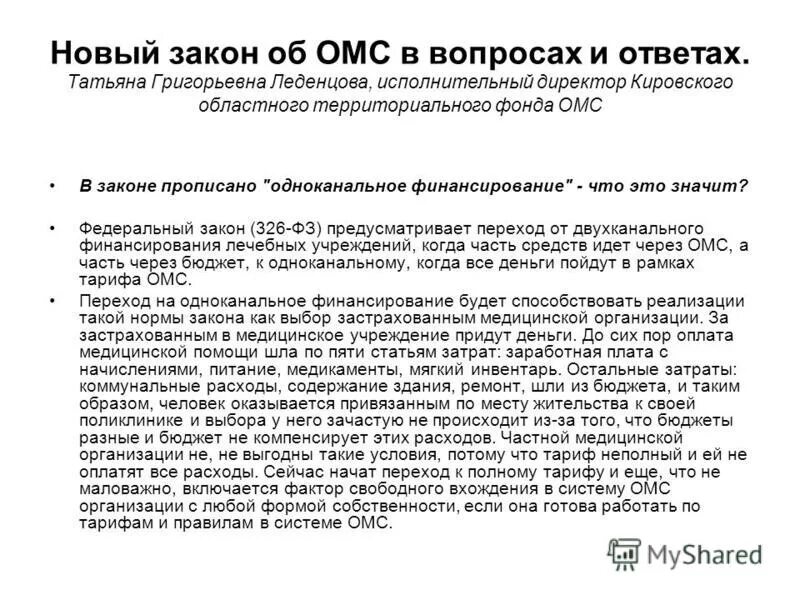 Новый закон об ОМС в вопросах и ответах.
Татьяна Григорьевна Леденцова, исполнительный директор Кировского областного территориального фонда ОМС

• В законе прописано "одноканальное финансирование" - что это значит?

• Федеральный закон (326-ФЗ) предусматривает переход от двухканального финансирования лечебных учреждений, когда часть средств идет через ОМС, а часть через бюджет, к одноканальному, когда все деньги пойдут в рамках тарифа ОМС.

• Переход на одноканальное финансирование будет способствовать реализации такой нормы закона как выбор застрахованным медицинской организации. За застрахованным в медицинское учреждение придут деньги. До сих пор оплата медицинской помощи шла по пяти статьям затрат: заработная плата с начислениями, питание, медикаменты, мягкий инвентарь. Остальные затраты: коммунальные расходы, содержание здания, ремонт, шли из бюджета, и таким образом, человек оказывается привязанным по месту жительства к своей поликлинике и выбора у него зачастую не происходит из-за того, что бюджеты разные и бюджет не компенсирует этих расходов. Частной медицинской организации не, не выгодны такие условия, потому что тариф неполный и ей не оплатят все расходы. Сейчас начат переход к полному тарифу и еще, что не маловажно, включается фактор свободного вхождения в систему ОМС организации с любой формой собственности, если она готова работать по тарифам и правилам в системе ОМС.

MyShared